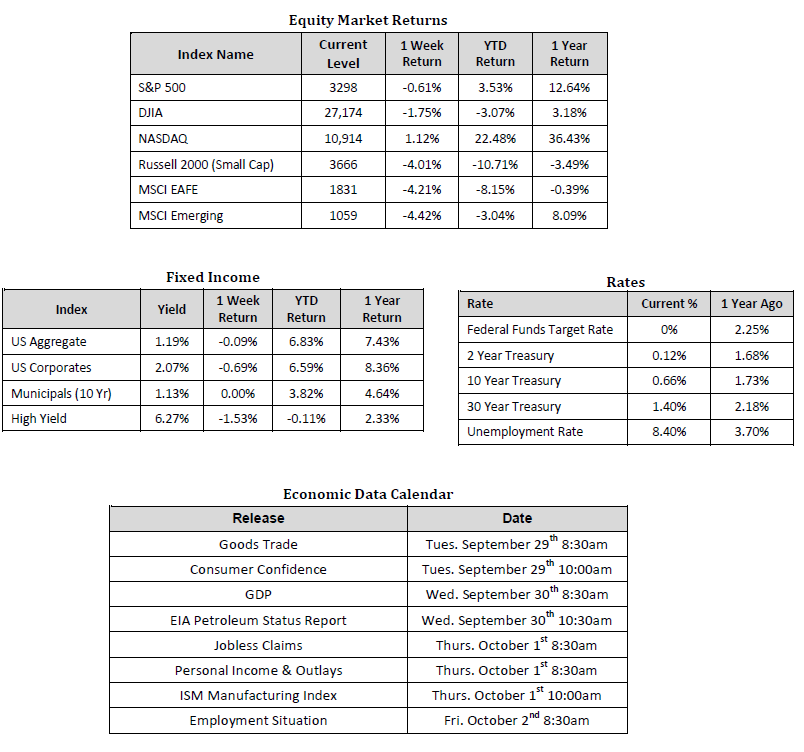 Equity Market Returns

| Index Name | Current Level | 1 Week Return | YTD Return | 1 Year Return |
|---|---|---|---|---|
| S&P 500 | 3298 | -0.61% | 3.53% | 12.64% |
| DJIA | 27,174 | -1.75% | -3.07% | 3.18% |
| NASDAQ | 10,914 | 1.12% | 22.48% | 36.43% |
| Russell 2000 (Small Cap) | 3666 | -4.01% | -10.71% | -3.49% |
| MSCI EAFE | 1831 | -4.21% | -8.15% | -0.39% |
| MSCI Emerging | 1059 | -4.42% | -3.04% | 8.09% |

Fixed Income

| Index | Yield | 1 Week Return | YTD Return | 1 Year Return |
|---|---|---|---|---|
| US Aggregate | 1.19% | -0.09% | 6.83% | 7.43% |
| US Corporates | 2.07% | -0.69% | 6.59% | 8.36% |
| Municipals (10 Yr) | 1.13% | 0.00% | 3.82% | 4.64% |
| High Yield | 6.27% | -1.53% | -0.11% | 2.33% |

Rates

| Rate | Current % | 1 Year Ago |
|---|---|---|
| Federal Funds Target Rate | 0% | 2.25% |
| 2 Year Treasury | 0.12% | 1.68% |
| 10 Year Treasury | 0.66% | 1.73% |
| 30 Year Treasury | 1.40% | 2.18% |
| Unemployment Rate | 8.40% | 3.70% |

Economic Data Calendar

| Release | Date |
|---|---|
| Goods Trade | Tues. September 29$^{th}$ 8:30am |
| Consumer Confidence | Tues. September 29$^{th}$ 10:00am |
| GDP | Wed. September 30$^{th}$ 8:30am |
| EIA Petroleum Status Report | Wed. September 30$^{th}$ 10:30am |
| Jobless Claims | Thurs. October 1$^{st}$ 8:30am |
| Personal Income & Outlays | Thurs. October 1$^{st}$ 8:30am |
| ISM Manufacturing Index | Thurs. October 1$^{st}$ 10:00am |
| Employment Situation | Fri. October 2$^{nd}$ 8:30am |